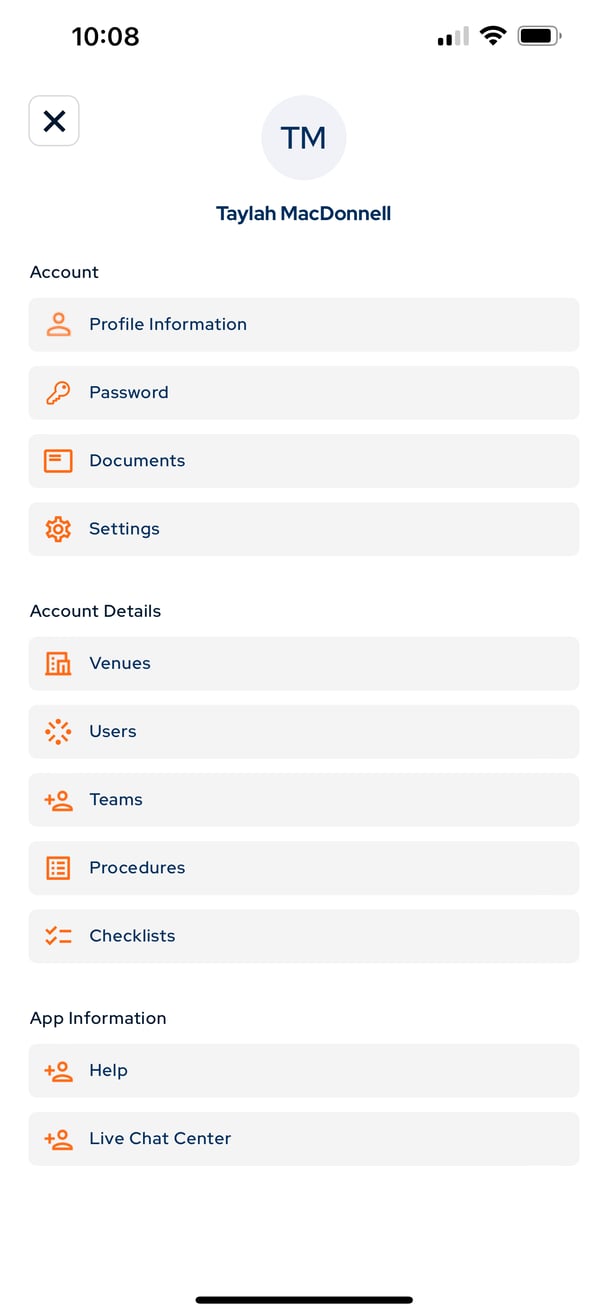 10:08

TM

Taylah MacDonnell

Account

Profile Information

Password

Documents

Settings

Account Details

Venues

Users

Teams

Procedures

Checklists

App Information

Help

Live Chat Center